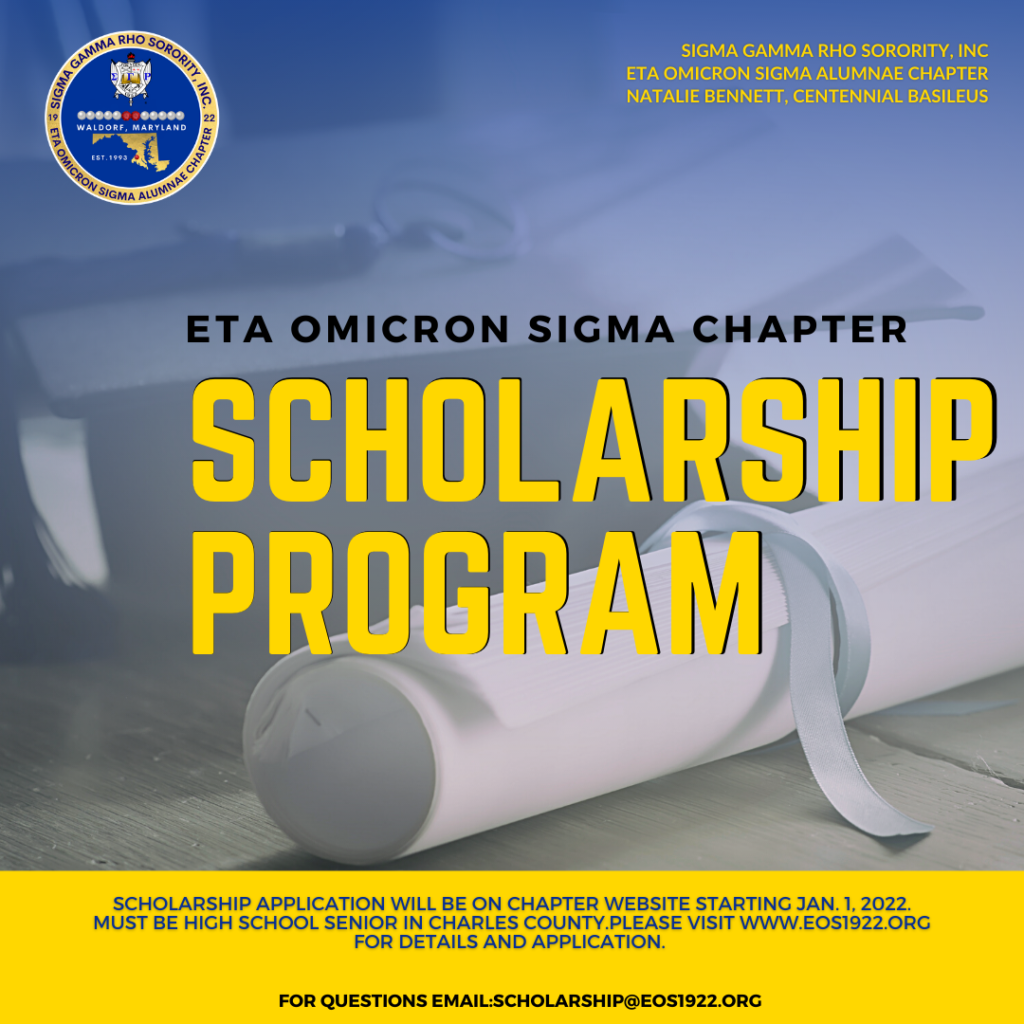 SIGMA GAMMA RHO SORORITY, INC.
19 22
WALDORF, MARYLAND
EST. 1993
ETA OMICRON SIGMA ALUMNAE CHAPTER

SIGMA GAMMA RHO SORORITY, INC
ETA OMICRON SIGMA ALUMNAE CHAPTER
NATALIE BENNETT, CENTENNIAL BASILEUS

ETA OMICRON SIGMA CHAPTER
SCHOLARSHIP PROGRAM

SCHOLARSHIP APPLICATION WILL BE ON CHAPTER WEBSITE STARTING JAN. 1, 2022. MUST BE HIGH SCHOOL SENIOR IN CHARLES COUNTY.PLEASE VISIT WWW.EOS1922.ORG FOR DETAILS AND APPLICATION.

FOR QUESTIONS EMAIL:SCHOLARSHIP@EOS1922.ORG